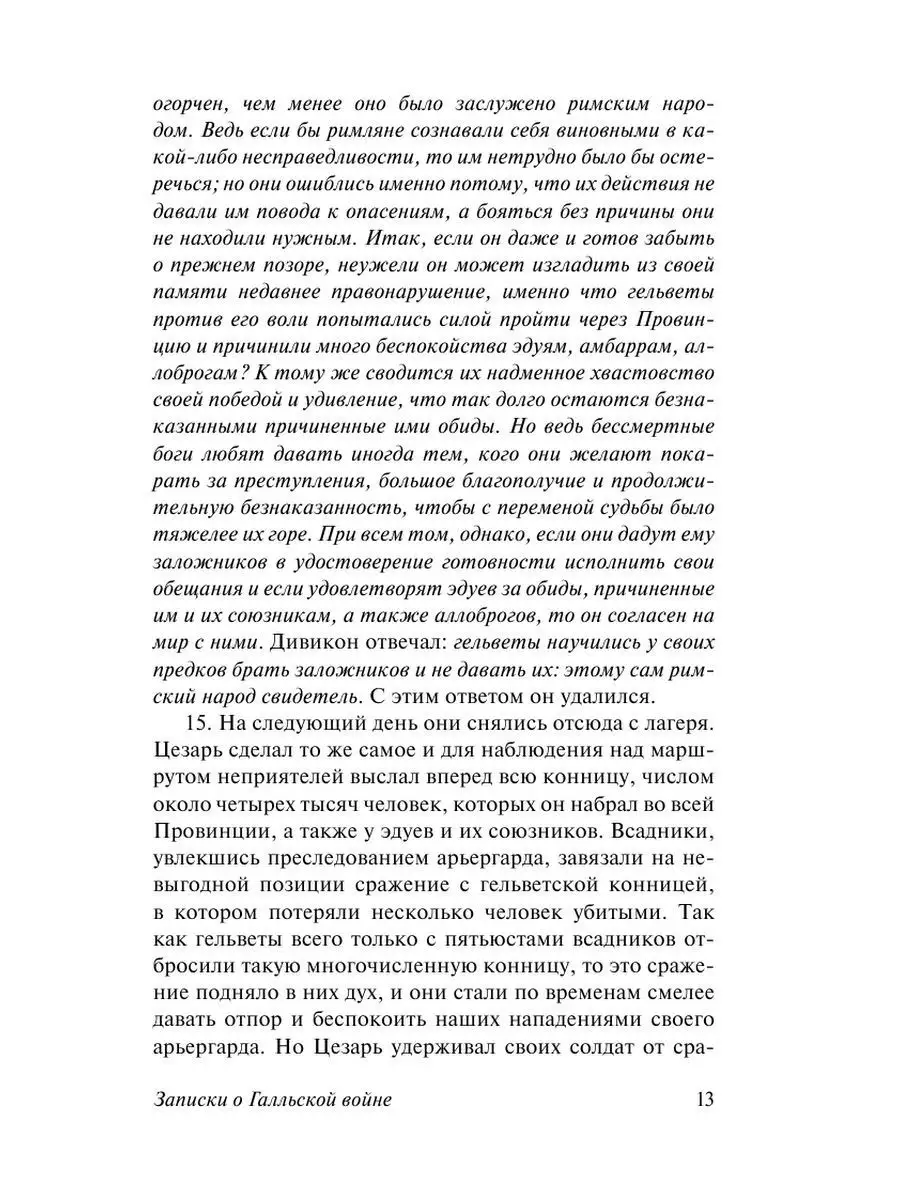 огорчен, чем менее оно было заслужено римским народом. Ведь если бы римляне сознавали себя виновными в какой-либо несправедливости, то им нетрудно было бы остеречься; но они ошиблись именно потому, что их действия не давали им повода к опасениям, а бояться без причины они не находили нужным. Итак, если он даже и готов забыть о прежнем позоре, неужели он может изгладить из своей памяти недавнее правонарушение, именно что гельветы против его воли попытались силой пройти через Провинцию и причинили много беспокойства эдуям, амбаррам, аллоброгам? К тому же сводится их надменное хвастовство своей победой и удивление, что так долго остаются безнаказанными причиненные ими обиды. Но ведь бессмертные боги любят давать иногда тем, кого они желают покарать за преступления, большое благополучие и продолжительную безнаказанность, чтобы с переменой судьбы было тяжелее их горе. При всем том, однако, если они дадут ему заложников в удостоверение готовности исполнить свои обещания и если удовлетворят эдуев за обиды, причиненные им и их союзникам, а также аллоброгов, то он согласен на мир с ними. Дивикон отвечал: гельветы научились у своих предков брать заложников и не давать их: этому сам римский народ свидетель. С этим ответом он удалился.

15. На следующий день они снялись отсюда с лагеря. Цезарь сделал то же самое и для наблюдения над маршрутом неприятелей выслал вперед всю конницу, числом около четырех тысяч человек, которых он набрал во всей Провинции, а также у эдуев и их союзников. Всадники, увлекшись преследованием арьергарда, завязали на невыгодной позиции сражение с гельветской конницей, в котором потеряли несколько человек убитыми. Так как гельветы всего только с пятьюстами всадников отбросили такую многочисленную конницу, то это сражение подняло в них дух, и они стали по временам смелее давать отпор и беспокоить наших нападениями своего арьергарда. Но Цезарь удерживал своих солдат от сра-

Записки о Галльской войне 13